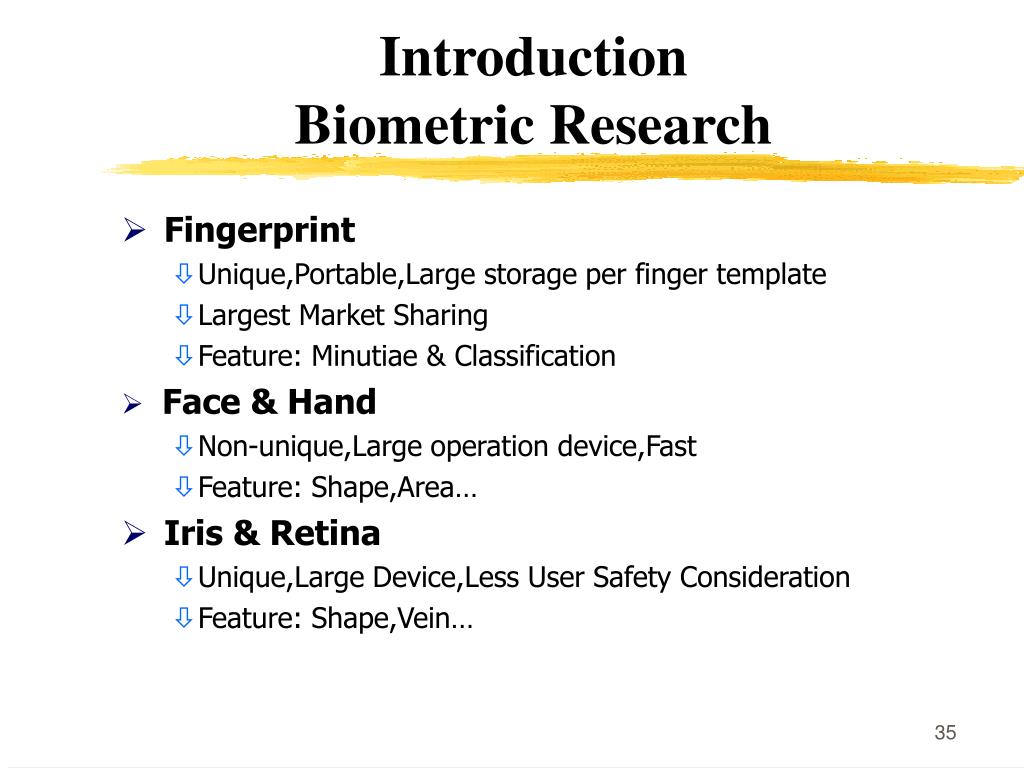 Introduction
Biometric Research

➢ Fingerprint
⇩ Unique,Portable,Large storage per finger template
⇩ Largest Market Sharing
⇩ Feature: Minutiae & Classification

➢ Face & Hand
⇩ Non-unique,Large operation device,Fast
⇩ Feature: Shape,Area…

➢ Iris & Retina
⇩ Unique,Large Device,Less User Safety Consideration
⇩ Feature: Shape,Vein…

35